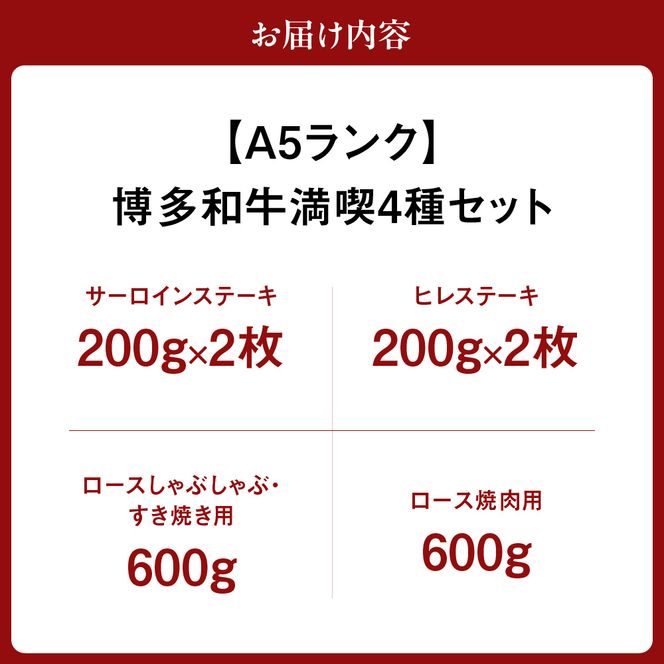 お届け内容

【A5ランク】
博多和牛満喫4種セット

サーロインステーキ
200g×2枚

ヒレステーキ
200g×2枚

ロースしゃぶしゃぶ・すき焼き用
600g

ロース焼肉用
600g